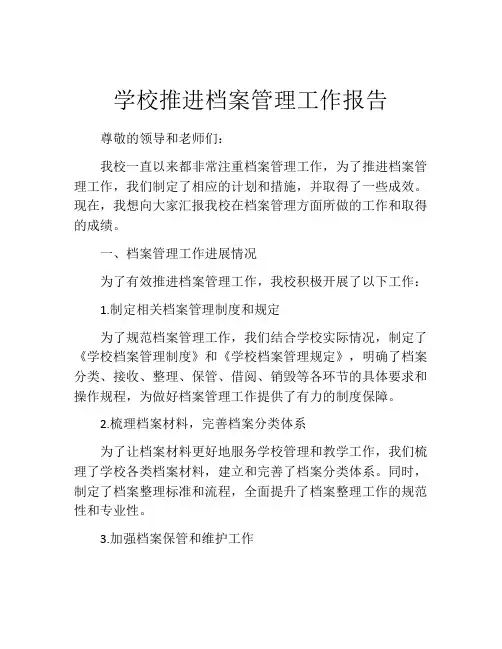 学校推进档案管理工作报告

尊敬的领导和老师们：

我校一直以来都非常注重档案管理工作，为了推进档案管理工作，我们制定了相应的计划和措施，并取得了一些成效。现在，我想向大家汇报我校在档案管理方面所做的工作和取得的成绩。

一、档案管理工作进展情况

为了有效推进档案管理工作，我校积极开展了以下工作：

1.制定相关档案管理制度和规定

为了规范档案管理工作，我们结合学校实际情况，制定了《学校档案管理制度》和《学校档案管理规定》，明确了档案分类、接收、整理、保管、借阅、销毁等各环节的具体要求和操作规程，为做好档案管理工作提供了有力的制度保障。

2.梳理档案材料，完善档案分类体系

为了让档案材料更好地服务学校管理和教学工作，我们梳理了学校各类档案材料，建立和完善了档案分类体系。同时，制定了档案整理标准和流程，全面提升了档案整理工作的规范性和专业性。

3.加强档案保管和维护工作